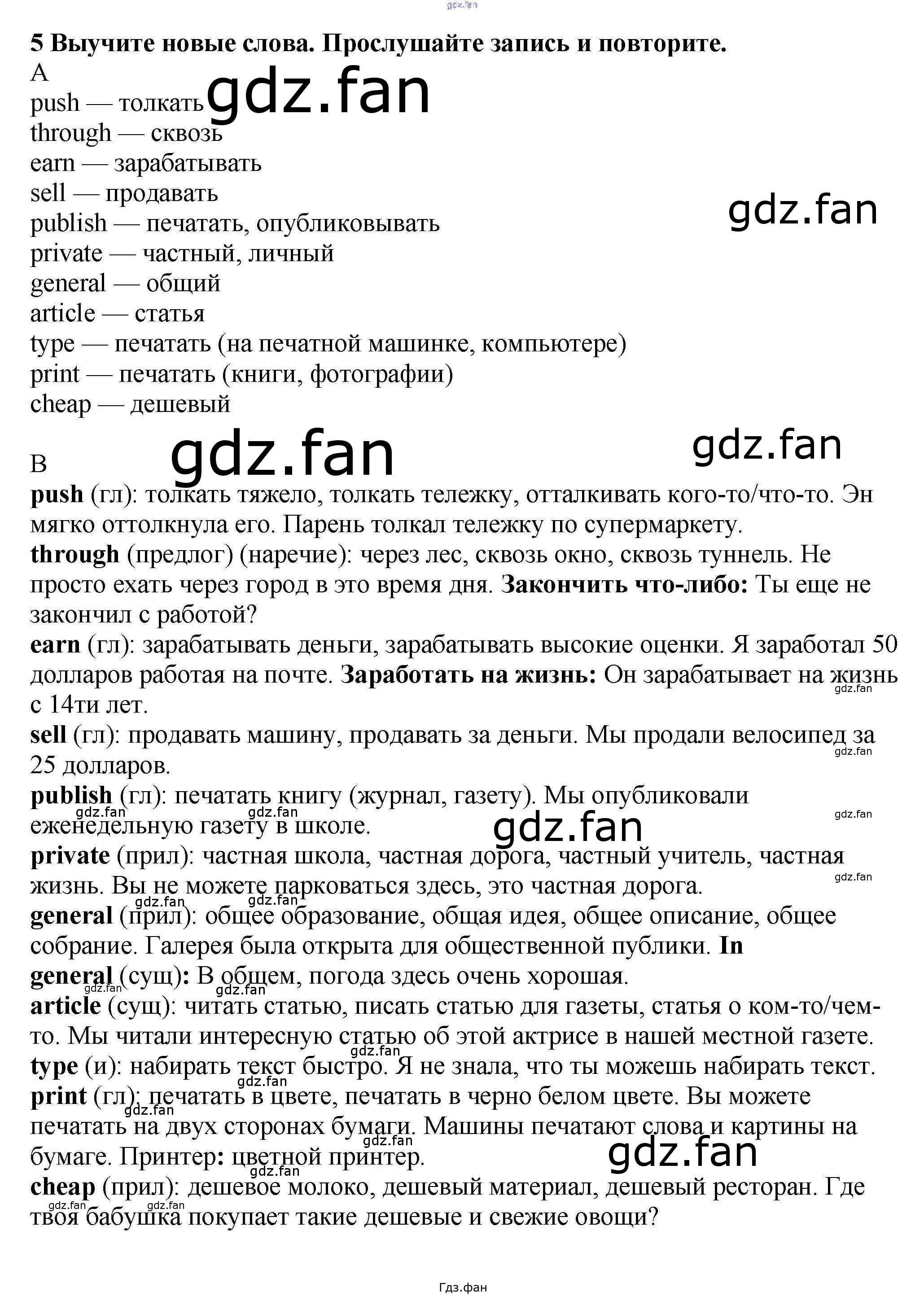 5 Выучите новые слова. Прослушайте запись и повторите.
A
push — толкать
through — сквозь
earn — зарабатывать
sell — продавать
publish — печатать, опубликовывать
private — частный, личный
general — общий
article — статья
type — печатать (на печатной машинке, компьютере)
print — печатать (книги, фотографии)
cheap — дешевый

B
push (гл): толкать тяжело, толкать тележку, отталкивать кого-то/что-то. Эн мягко оттолкнула его. Парень толкал тележку по супермаркету.
through (предлог) (наречие): через лес, сквозь окно, сквозь туннель. Не просто ехать через город в это время дня. Закончить что-либо: Ты еще не закончил с работой?
earn (гл): зарабатывать деньги, зарабатывать высокие оценки. Я заработал 50 долларов работая на почте. Заработать на жизнь: Он зарабатывает на жизнь с 14ти лет.
sell (гл): продавать машину, продавать за деньги. Мы продали велосипед за 25 долларов.
publish (гл): печатать книгу (журнал, газету). Мы опубликовали еженедельную газету в школе.
private (прил): частная школа, частная дорога, частный учитель, частная жизнь. Вы не можете парковаться здесь, это частная дорога.
general (прил): общее образование, общая идея, общее описание, общее собрание. Галерея была открыта для общественной публики. In general (сущ): В общем, погода здесь очень хорошая.
article (сущ): читать статью, писать статью для газеты, статья о ком-то/чем-то. Мы читали интересную статью об этой актрисе в нашей местной газете.
type (и): набирать текст быстро. Я не знала, что ты можешь набирать текст.
print (гл): печатать в цвете, печатать в черно белом цвете. Вы можете печатать на двух сторонах бумаги. Машины печатают слова и картины на бумаге. Принтер: цветной принтер.
cheap (прил): дешевое молоко, дешевый материал, дешевый ресторан. Где твоя бабушка покупает такие дешевые и свежие овощи?

Гдз.фан

gdz.fan